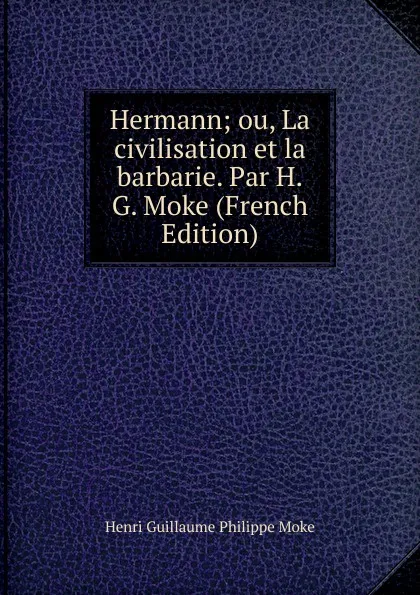 Hermann; ou, La civilisation et la barbarie. Par H. G. Moke (French Edition)

Henri Guillaume Philippe Moke